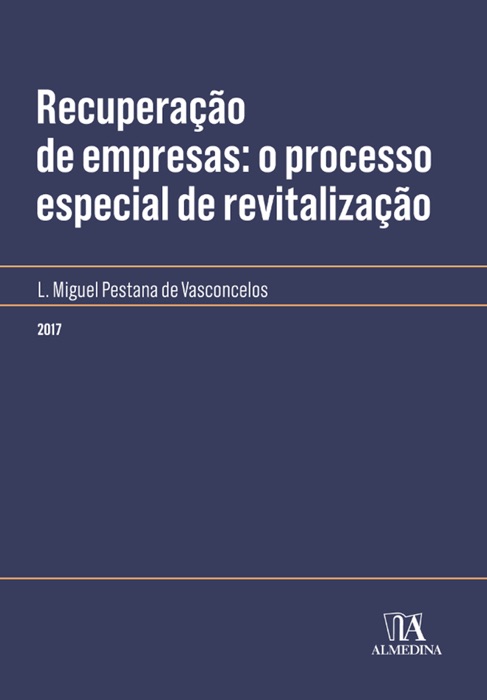 Recuperação de empresas: o processo especial de revitalização

L. Miguel Pestana de Vasconcelos

2017

ALMEDINA